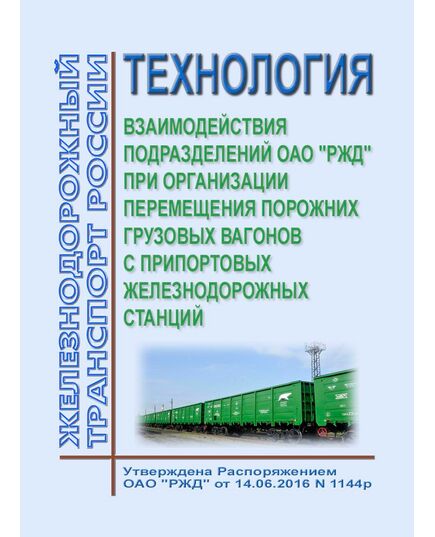 ЖЕЛЕЗНОДОРОЖНЫЙ ТРАНСПОРТ РОССИИ

ТЕХНОЛОГИЯ

ВЗАИМОДЕЙСТВИЯ ПОДРАЗДЕЛЕНИЙ ОАО "РЖД" ПРИ ОРГАНИЗАЦИИ ПЕРЕМЕЩЕНИЯ ПОРОЖНИХ ГРУЗОВЫХ ВАГОНОВ С ПРИПОРТОВЫХ ЖЕЛЕЗНОДОРОЖНЫХ СТАНЦИЙ

Утверждена Распоряжением ОАО "РЖД" от 14.06.2016 N 1144р